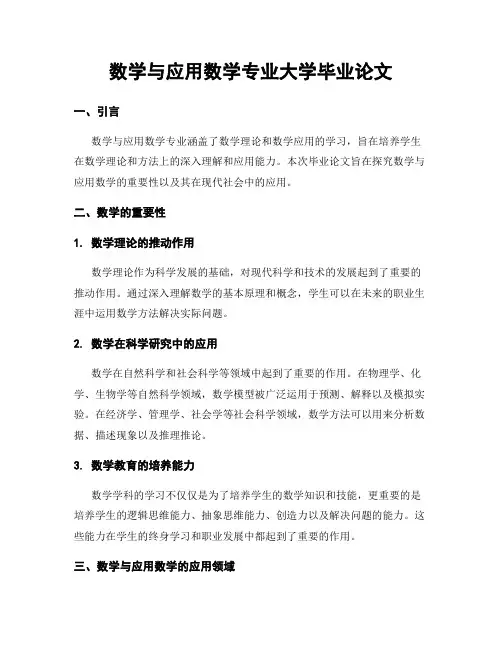 数学与应用数学专业大学毕业论文

一、引言

数学与应用数学专业涵盖了数学理论和数学应用的学习，旨在培养学生在数学理论和方法上的深入理解和应用能力。本次毕业论文旨在探究数学与应用数学的重要性以及其在现代社会中的应用。

二、数学的重要性

1. 数学理论的推动作用

数学理论作为科学发展的基础，对现代科学和技术的发展起到了重要的推动作用。通过深入理解数学的基本原理和概念，学生可以在未来的职业生涯中运用数学方法解决实际问题。

2. 数学在科学研究中的应用

数学在自然科学和社会科学等领域中起到了重要的作用。在物理学、化学、生物学等自然科学领域，数学模型被广泛运用于预测、解释以及模拟实验。在经济学、管理学、社会学等社会科学领域，数学方法可以用来分析数据、描述现象以及推理推论。

3. 数学教育的培养能力

数学学科的学习不仅仅是为了培养学生的数学知识和技能，更重要的是培养学生的逻辑思维能力、抽象思维能力、创造力以及解决问题的能力。这些能力在学生的终身学习和职业发展中都起到了重要的作用。

三、数学与应用数学的应用领域